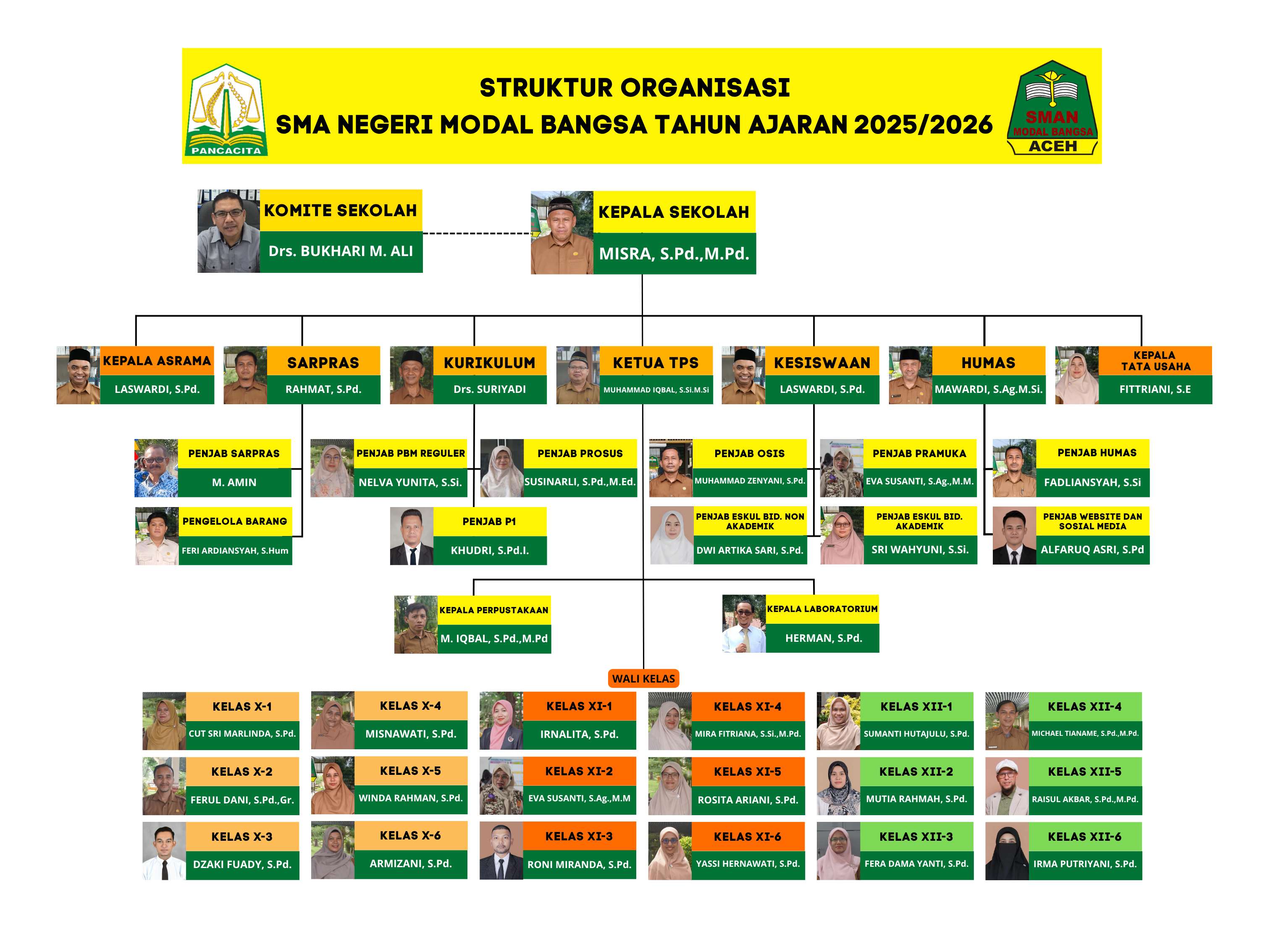 PANCACITA

STRUKTUR ORGANISASI
SMA NEGERI MODAL BANGSA TAHUN AJARAN 2025/2026

SMAN
MODAL BANGSA
ACEH

KOMITE SEKOLAH
Drs. BUKHARI M. ALI

KEPALA SEKOLAH
MISRA, S.Pd.,M.Pd.

KEPALA ASRAMA
LASWARDI, S.Pd.

SARPRAS
RAHMAT, S.Pd.

KURIKULUM
Drs. SURIYADI

KETUA TPS
MUHAMMAD IQBAL, S.Si.M.Si

KESISWAAN
LASWARDI, S.Pd.

HUMAS
MAWARDI, S.Ag.M.Si.

KEPALA TATA USAHA
FITTRIANI, S.E

PENJAB SARPRAS
M. AMIN

PENGELOLA BARANG
FERI ARDIANSYAH, S.Hum

PENJAB PBM REGULER
NELVA YUNITA, S.Si.

PENJAB PROSUS
SUSINARLI, S.Pd.,M.Ed.

PENJAB P1
KHUDRI, S.Pd.I.

PENJAB OSIS
MUHAMMAD ZENYANI, S.Pd.

PENJAB ESKUL BID. NON AKADEMIK
DWI ARTIKA SARI, S.Pd.

PENJAB PRAMUKA
EVA SUSANTI, S.Ag.,M.M.

PENJAB ESKUL BID. AKADEMIK
SRI WAHYUNI, S.Si.

PENJAB HUMAS
FADLIANSYAH, S.Si

PENJAB WEBSITE DAN SOSIAL MEDIA
ALFARUQ ASRI, S.Pd

KEPALA PERPUSTAKAAN
M. IQBAL, S.Pd.,M.Pd

KEPALA LABORATORIUM
HERMAN, S.Pd.

WALI KELAS

KELAS X-1
CUT SRI MARLINDA, S.Pd.

KELAS X-2
FERUL DANI, S.Pd.,Gr.

KELAS X-3
DZAKI FUADY, S.Pd.

KELAS X-4
MISNAWATI, S.Pd.

KELAS X-5
WINDA RAHMAN, S.Pd.

KELAS X-6
ARMIZANI, S.Pd.

KELAS XI-1
IRNALITA, S.Pd.

KELAS XI-2
EVA SUSANTI, S.Ag.,M.M

KELAS XI-3
RONI MIRANDA, S.Pd.

KELAS XI-4
MIRA FITRIANA, S.Si.,M.Pd.

KELAS XI-5
ROSITA ARIANI, S.Pd.

KELAS XI-6
YASSI HERNAWATI, S.Pd.

KELAS XII-1
SUMANTI HUTAJULU, S.Pd.

KELAS XII-2
MUTIA RAHMAH, S.Pd.

KELAS XII-3
FERA DAMA YANTI, S.Pd.

KELAS XII-4
MICHAEL TIANAME, S.Pd.,M.Pd.

KELAS XII-5
RAISUL AKBAR, S.Pd.,M.Pd.

KELAS XII-6
IRMA PUTRIYANI, S.Pd.